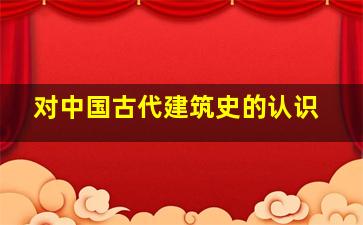 对中国古代建筑史的认识